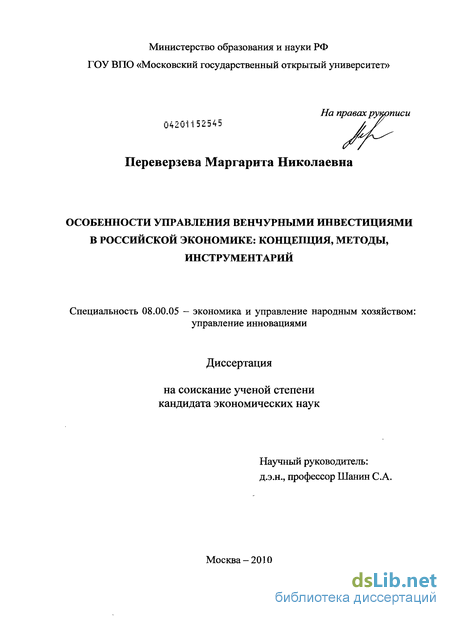 Министерство образования и науки РФ
ГОУ ВПО «Московский государственный открытый университет»

04201152545

На правах рукописи

Переверзева Маргарита Николаевна

ОСОБЕННОСТИ УПРАВЛЕНИЯ ВЕНЧУРНЫМИ ИНВЕСТИЦИЯМИ В РОССИЙСКОЙ ЭКОНОМИКЕ: КОНЦЕПЦИЯ, МЕТОДЫ, ИНСТРУМЕНТАРИЙ

Специальность 08.00.05 – экономика и управление народным хозяйством: управление инновациями

Диссертация

на соискание ученой степени кандидата экономических наук

Научный руководитель:
д.э.н., профессор Шанин С.А.

Москва – 2010

dsLib.net
библиотека диссертаций